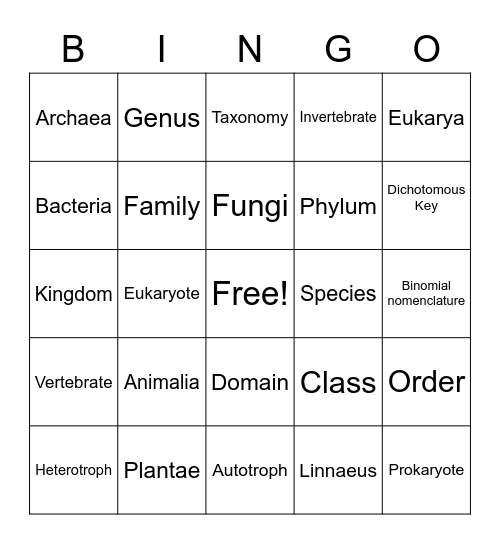 | B | I | N | G | O |
|---|---|---|---|---|
| Archaea | Genus | Taxonomy | Invertebrate | Eukarya |
| Bacteria | Family | Fungi | Phylum | Dichotomous Key |
| Kingdom | Eukaryote | Free! | Species | Binomial nomenclature |
| Vertebrate | Animalia | Domain | Class | Order |
| Heterotroph | Plantae | Autotroph | Linnaeus | Prokaryote |